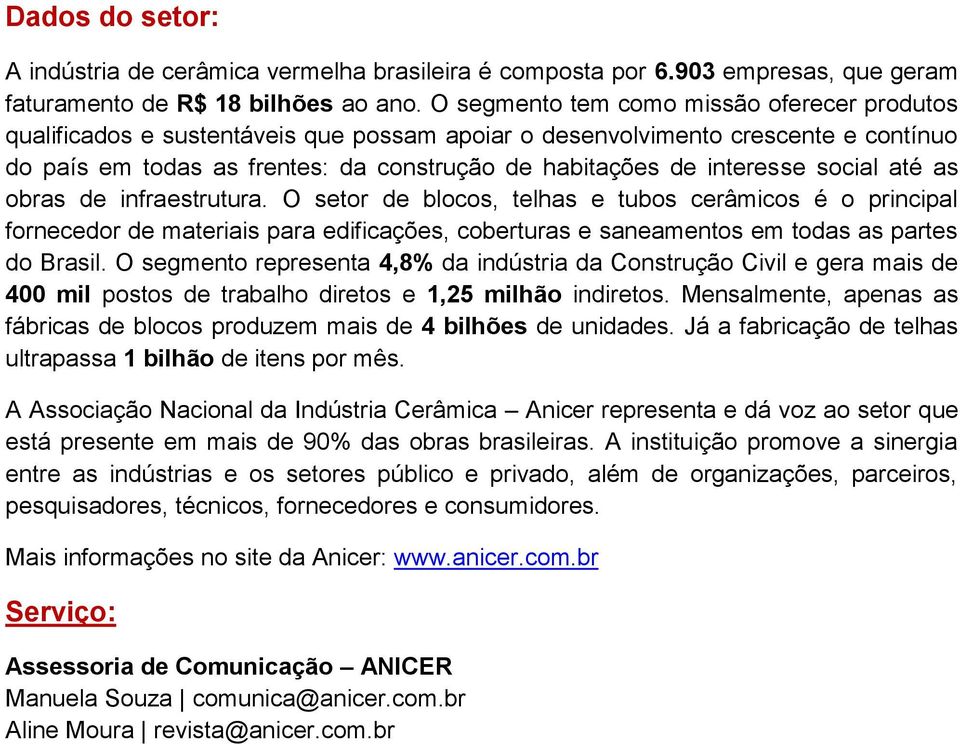 Dados do setor:

A indústria de cerâmica vermelha brasileira é composta por 6.903 empresas, que geram faturamento de R$ 18 bilhões ao ano. O segmento tem como missão oferecer produtos qualificados e sustentáveis que possam apoiar o desenvolvimento crescente e contínuo do país em todas as frentes: da construção de habitações de interesse social até as obras de infraestrutura. O setor de blocos, telhas e tubos cerâmicos é o principal fornecedor de materiais para edificações, coberturas e saneamentos em todas as partes do Brasil. O segmento representa 4,8% da indústria da Construção Civil e gera mais de 400 mil postos de trabalho diretos e 1,25 milhão indiretos. Mensalmente, apenas as fábricas de blocos produzem mais de 4 bilhões de unidades. Já a fabricação de telhas ultrapassa 1 bilhão de itens por mês.

A Associação Nacional da Indústria Cerâmica – Anicer representa e dá voz ao setor que está presente em mais de 90% das obras brasileiras. A instituição promove a sinergia entre as indústrias e os setores público e privado, além de organizações, parceiros, pesquisadores, técnicos, fornecedores e consumidores.

Mais informações no site da Anicer: www.anicer.com.br

Serviço:

Assessoria de Comunicação – ANICER
Manuela Souza | comunica@anicer.com.br
Aline Moura | revista@anicer.com.br